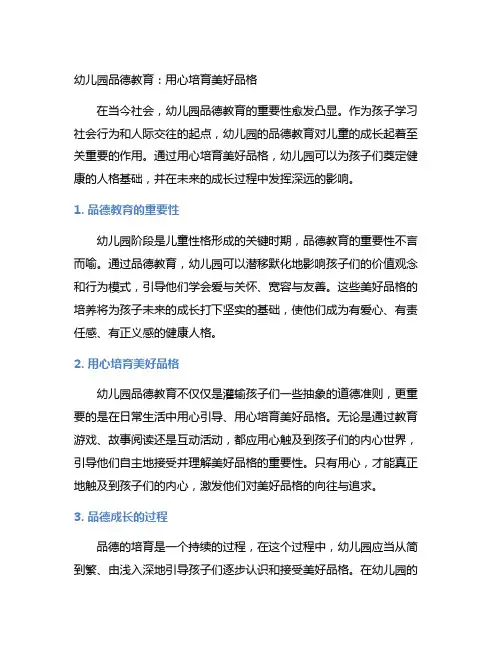 幼儿园品德教育：用心培育美好品格

在当今社会，幼儿园品德教育的重要性愈发凸显。作为孩子学习社会行为和人际交往的起点，幼儿园的品德教育对儿童的成长起着至关重要的作用。通过用心培育美好品格，幼儿园可以为孩子们奠定健康的人格基础，并在未来的成长过程中发挥深远的影响。

1. 品德教育的重要性

幼儿园阶段是儿童性格形成的关键时期，品德教育的重要性不言而喻。通过品德教育，幼儿园可以潜移默化地影响孩子们的价值观念和行为模式，引导他们学会爱与关怀、宽容与友善。这些美好品格的培养将为孩子未来的成长打下坚实的基础，使他们成为有爱心、有责任感、有正义感的健康人格。

2. 用心培育美好品格

幼儿园品德教育不仅仅是灌输孩子们一些抽象的道德准则，更重要的是在日常生活中用心引导、用心培育美好品格。无论是通过教育游戏、故事阅读还是互动活动，都应用心触及到孩子们的内心世界，引导他们自主地接受并理解美好品格的重要性。只有用心，才能真正地触及到孩子们的内心，激发他们对美好品格的向往与追求。

3. 品德成长的过程

品德的培育是一个持续的过程，在这个过程中，幼儿园应当从简到繁、由浅入深地引导孩子们逐步认识和接受美好品格。在幼儿园的